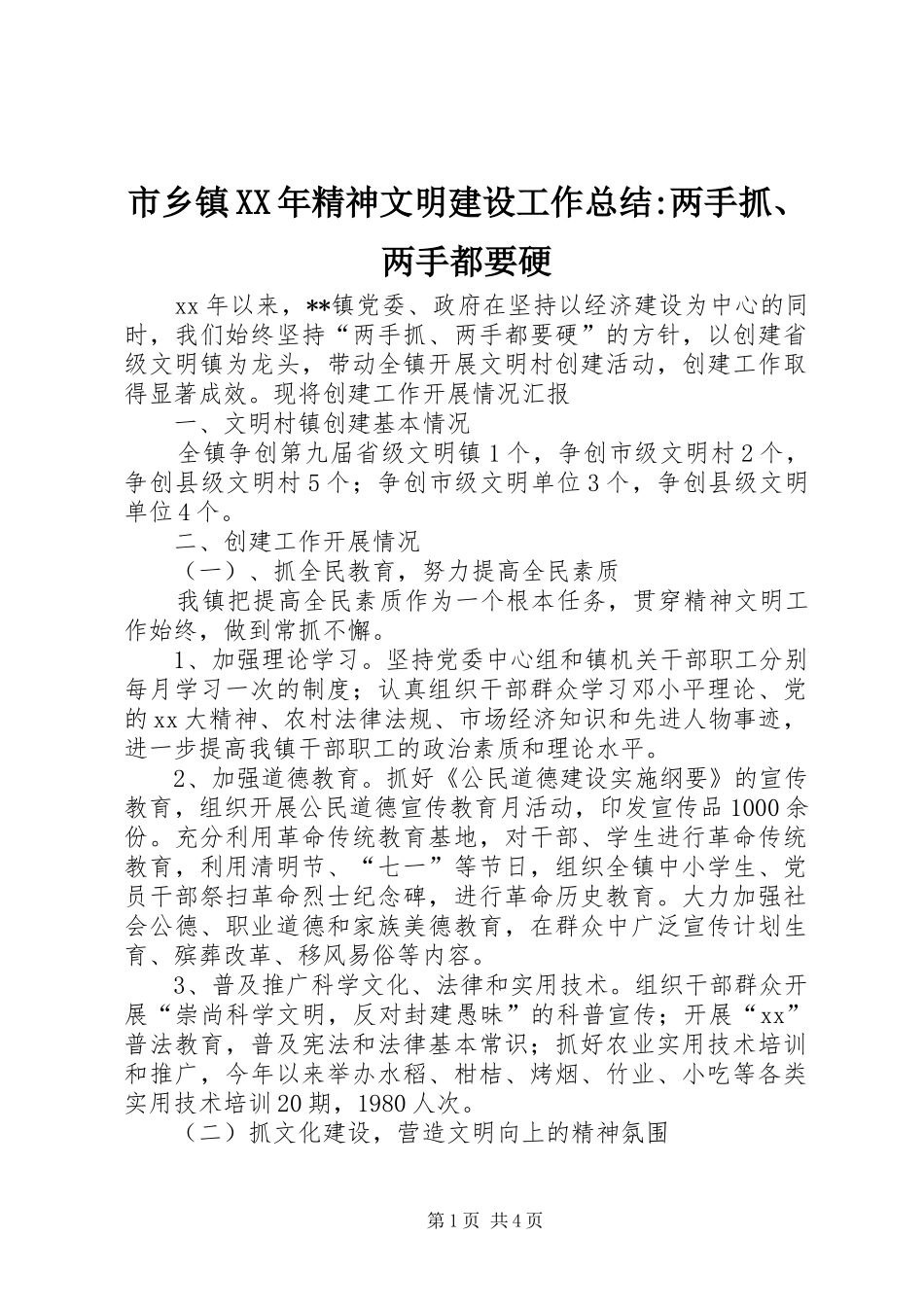 市乡镇XX年精神文明建设工作总结:两手抓、两手都要硬

xx年以来，**镇党委、政府在坚持以经济建设为中心的同时，我们始终坚持“两手抓、两手都要硬”的方针，以创建省级文明镇为龙头，带动全镇开展文明村创建活动，创建工作取得显著成效。现将创建工作开展情况汇报

一、文明村镇创建基本情况

全镇争创第九届省级文明镇1个，争创市级文明村2个，争创县级文明村5个；争创市级文明单位3个，争创县级文明单位4个。

二、创建工作开展情况

（一）、抓全民教育，努力提高全民素质

我镇把提高全民素质作为一个根本任务，贯穿精神文明工作始终，做到常抓不懈。

1、加强理论学习。坚持党委中心组和镇机关干部职工分别每月学习一次的制度；认真组织干部群众学习邓小平理论、党的xx大精神、农村法律法规、市场经济知识和先进人物事迹，进一步提高我镇干部职工的政治素质和理论水平。

2、加强道德教育。抓好《公民道德建设实施纲要》的宣传教育，组织开展公民道德宣传教育月活动，印发宣传品1000余份。充分利用革命传统教育基地，对干部、学生进行革命传统教育，利用清明节、“七一”等节日，组织全镇中小学生、党员干部祭扫革命烈士纪念碑，进行革命历史教育。大力加强社会公德、职业道德和家族美德教育，在群众中广泛宣传计划生育、殡葬改革、移风易俗等内容。

3、普及推广科学文化、法律和实用技术。组织干部群众开展“崇尚科学文明，反对封建愚昧”的科普宣传；开展“xx”普法教育，普及宪法和法律基本常识；抓好农业实用技术培训和推广，今年以来举办水稻、柑桔、烤烟、竹业、小吃等各类实用技术培训20期，1980人次。

（二）抓文化建设，营造文明向上的精神氛围

第1页 共4页